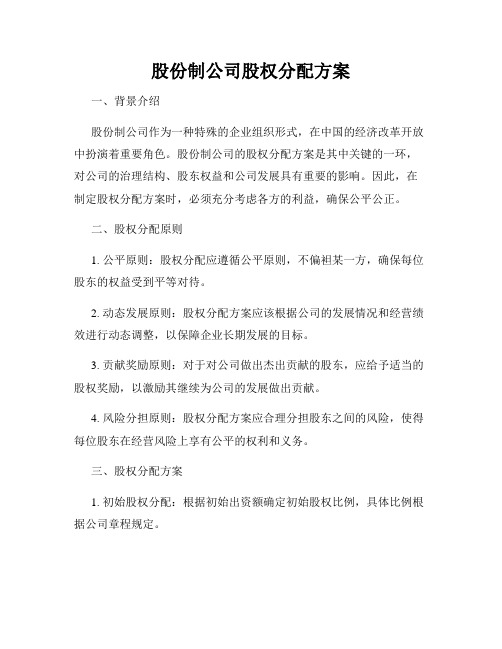 股份制公司股权分配方案

一、背景介绍

股份制公司作为一种特殊的企业组织形式，在中国的经济改革开放中扮演着重要角色。股份制公司的股权分配方案是其中关键的一环，对公司的治理结构、股东权益和公司发展具有重要的影响。因此，在制定股权分配方案时，必须充分考虑各方的利益，确保公平公正。

二、股权分配原则

1. 公平原则：股权分配应遵循公平原则，不偏袒某一方，确保每位股东的权益受到平等对待。

2. 动态发展原则：股权分配方案应该根据公司的发展情况和经营绩效进行动态调整，以保障企业长期发展的目标。

3. 贡献奖励原则：对于对公司做出杰出贡献的股东，应给予适当的股权奖励，以激励其继续为公司的发展做出贡献。

4. 风险分担原则：股权分配方案应合理分担股东之间的风险，使得每位股东在经营风险上享有公平的权利和义务。

三、股权分配方案

1. 初始股权分配：根据初始出资额确定初始股权比例，具体比例根据公司章程规定。